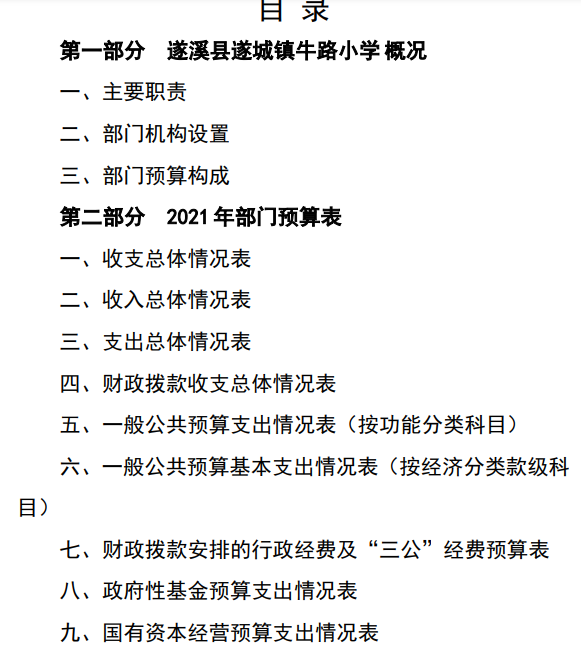 目 录

第一部分 遂溪县遂城镇牛路小学 概况

一、主要职责

二、部门机构设置

三、部门预算构成

第二部分 2021 年部门预算表

一、收支总体情况表

二、收入总体情况表

三、支出总体情况表

四、财政拨款收支总体情况表

五、一般公共预算支出情况表（按功能分类科目）

六、一般公共预算基本支出情况表（按经济分类款级科目）

七、财政拨款安排的行政经费及“三公”经费预算表

八、政府性基金预算支出情况表

九、国有资本经营预算支出情况表